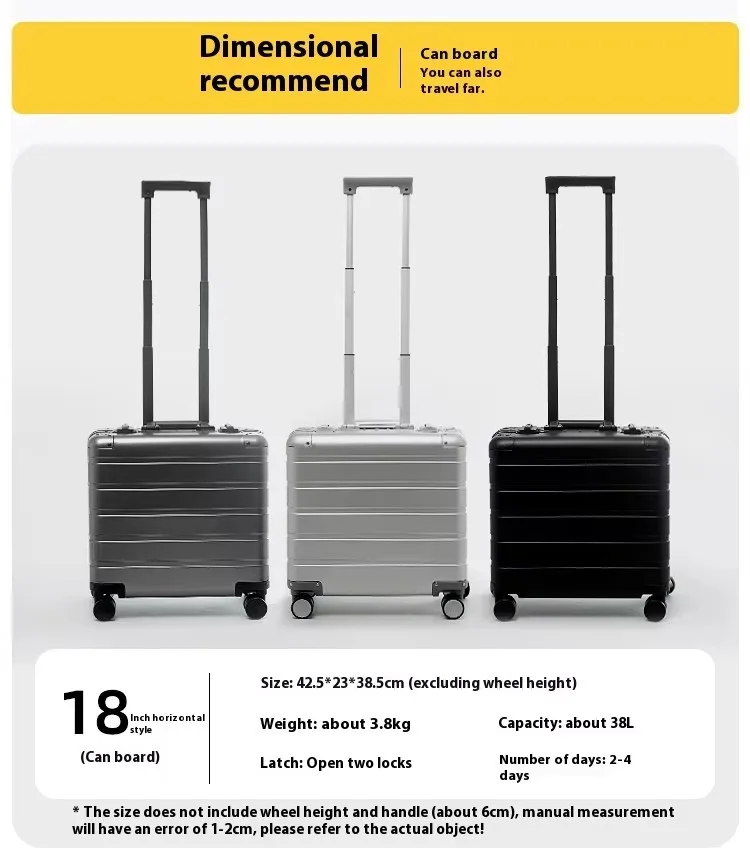 Dimensional recommend

Can board
You can also travel far.

18 Inch horizontal style
(Can board)

Size: 42.5*23*38.5cm (excluding wheel height)

Weight: about 3.8kg

Capacity: about 38L

Latch: Open two locks

Number of days: 2-4 days

* The size does not include wheel height and handle (about 6cm), manual measurement will have an error of 1-2cm, please refer to the actual object!